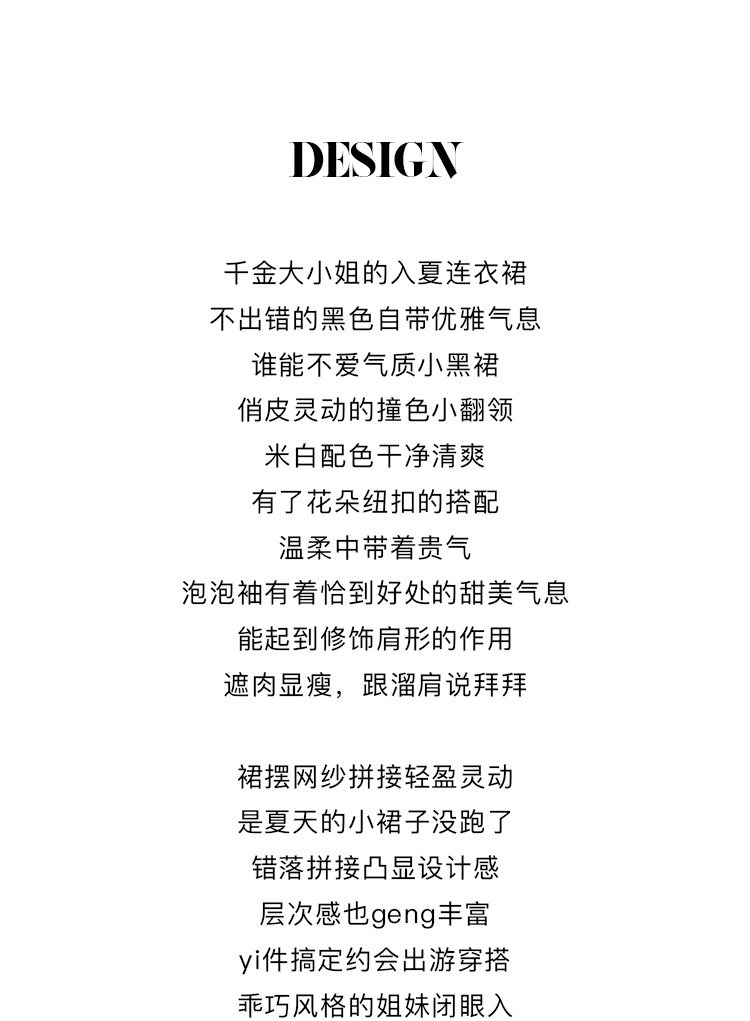 DESIGN

千金大小姐的入夏连衣裙
不出错的黑色自带优雅气息
谁能不爱气质小黑裙
俏皮灵动的撞色小翻领
米白配色干净清爽
有了花朵纽扣的搭配
温柔中带着贵气
泡泡袖有着恰到好处的甜美气息
能起到修饰肩形的作用
遮肉显瘦，跟溜肩说拜拜

裙摆网纱拼接轻盈灵动
是夏天的小裙子没跑了
错落拼接凸显设计感
层次感也geng丰富
yi件搞定约会出游穿搭
乖巧风格的姐妹闭眼入